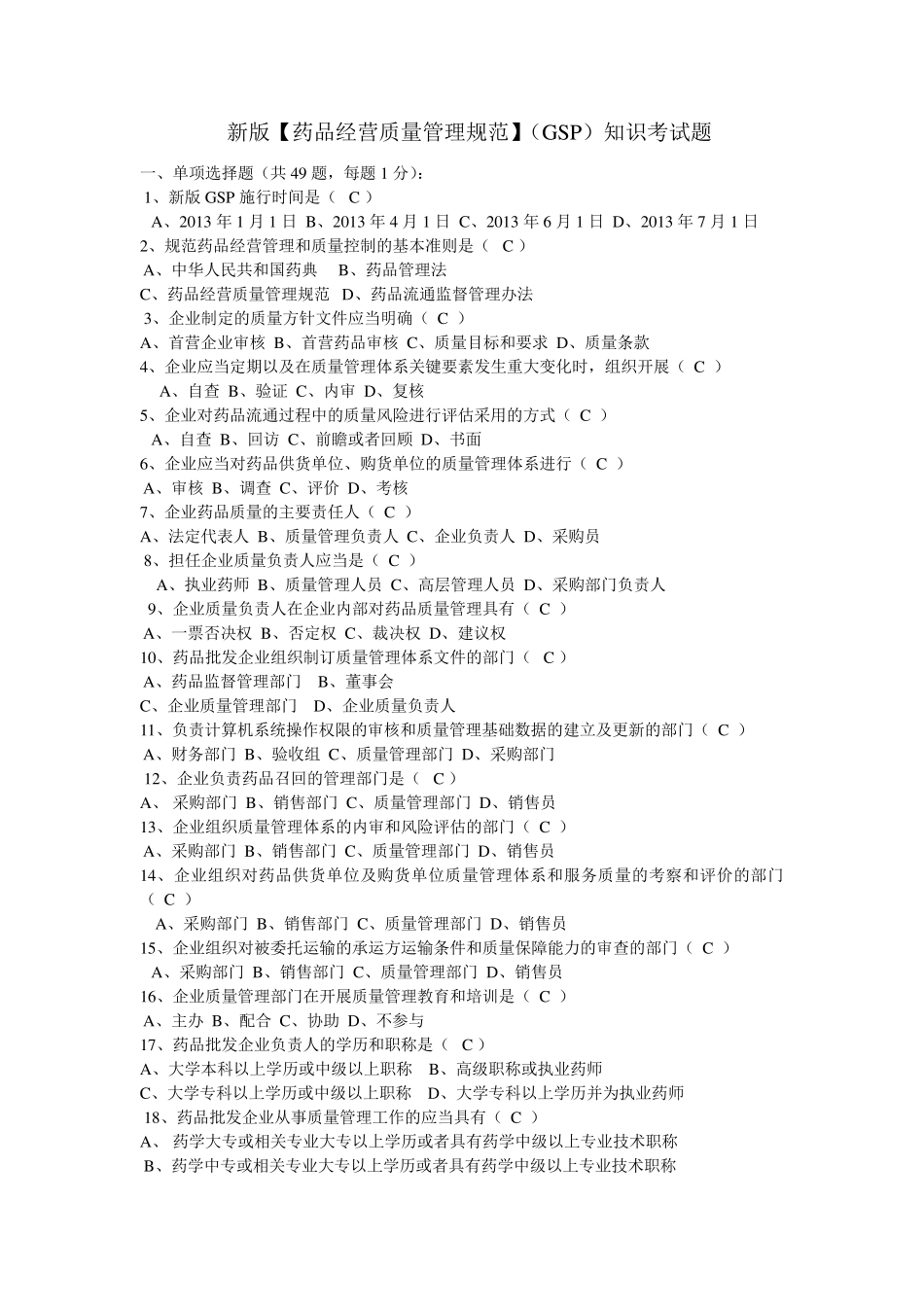 新版【药品经营质量管理规范】（GSP）知识考试题

一、单项选择题（共 49 题，每题 1 分）:
1、新版 GSP 施行时间是（ C ）
A、2013 年 1 月 1 日 B、2013 年 4 月 1 日 C、2013 年 6 月 1 日 D、2013 年 7 月 1 日
2、规范药品经营管理和质量控制的基本准则是（ C ）
A、中华人民共和国药典 B、药品管理法
C、药品经营质量管理规范 D、药品流通监督管理办法
3、企业制定的质量方针文件应当明确（ C ）
A、首营企业审核 B、首营药品审核 C、质量目标和要求 D、质量条款
4、企业应当定期以及在质量管理体系关键要素发生重大变化时，组织开展（ C ）
A、自查 B、验证 C、内审 D、复核
5、企业对药品流通过程中的质量风险进行评估采用的方式（ C ）
A、自查 B、回访 C、前瞻或者回顾 D、书面
6、企业应当对药品供货单位、购货单位的质量管理体系进行（ C ）
A、审核 B、调查 C、评价 D、考核
7、企业药品质量的主要责任人（ C ）
A、法定代表人 B、质量管理负责人 C、企业负责人 D、采购员
8、担任企业质量负责人应当是（ C ）
A、执业药师 B、质量管理人员 C、高层管理人员 D、采购部门负责人
9、企业质量负责人在企业内部对药品质量管理具有（ C ）
A、一票否决权 B、否定权 C、裁决权 D、建议权
10、药品批发企业组织制订质量管理体系文件的部门（ C ）
A、药品监督管理部门 B、董事会
C、企业质量管理部门 D、企业质量负责人
11、负责计算机系统操作权限的审核和质量管理基础数据的建立及更新的部门（ C ）
A、财务部门 B、验收组 C、质量管理部门 D、采购部门
12、企业负责药品召回的管理部门是（ C ）
A、 采购部门 B、销售部门 C、质量管理部门 D、销售员
13、企业组织质量管理体系的内审和风险评估的部门（ C ）
A、采购部门 B、销售部门 C、质量管理部门 D、销售员
14、企业组织对药品供货单位及购货单位质量管理体系和服务质量的考察和评价的部门（ C ）
A、采购部门 B、销售部门 C、质量管理部门 D、销售员
15、企业组织对被委托运输的承运方运输条件和质量保障能力的审查的部门（ C ）
A、采购部门 B、销售部门 C、质量管理部门 D、销售员
16、企业质量管理部门在开展质量管理教育和培训是（ C ）
A、主办 B、配合 C、协助 D、不参与
17、药品批发企业负责人的学历和职称是（ C ）
A、大学本科以上学历或中级以上职称 B、高级职称或执业药师
C、大学专科以上学历或中级以上职称 D、大学专科以上学历并为执业药师
18、药品批发企业从事质量管理工作的应当具有（ C ）
A、 药学大专或相关专业大专以上学历或者具有药学中级以上专业技术职称
B、药学中专或相关专业大专以上学历或者具有药学中级以上专业技术职称